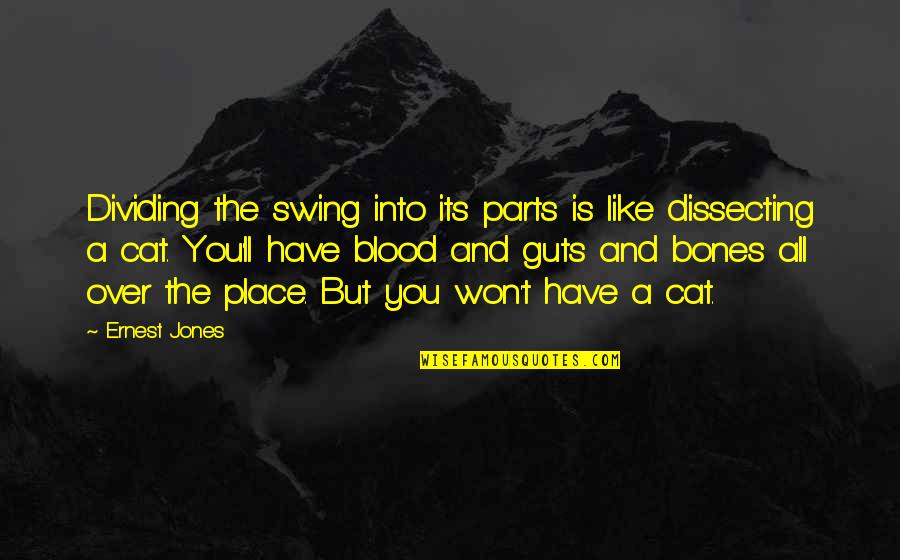 Dividing the swing into its parts is like dissecting a cat. You'll have blood and guts and bones all over the place. But you won't have a cat.

~ Ernest Jones

WISEFAMOUSQUOTES.COM